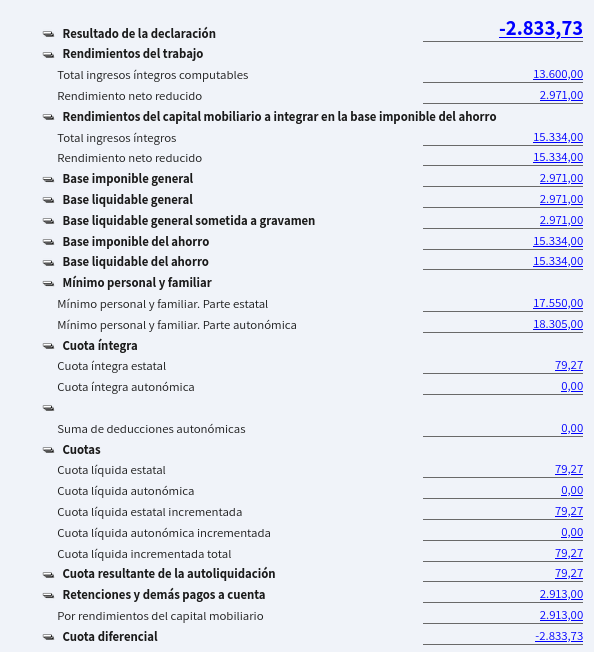 Resultado de la declaración -2.833,73

Rendimientos del trabajo

Total ingresos íntegros computables 13.600,00

Rendimiento neto reducido 2.971,00

Rendimientos del capital mobiliario a integrar en la base imponible del ahorro

Total ingresos íntegros 15.334,00

Rendimiento neto reducido 15.334,00

Base imponible general 2.971,00

Base liquidable general 2.971,00

Base liquidable general sometida a gravamen 2.971,00

Base imponible del ahorro 15.334,00

Base liquidable del ahorro 15.334,00

Mínimo personal y familiar

Mínimo personal y familiar. Parte estatal 17.550,00

Mínimo personal y familiar. Parte autonómica 18.305,00

Cuota íntegra

Cuota íntegra estatal 79,27

Cuota íntegra autonómica 0,00

Suma de deducciones autonómicas 0,00

Cuotas

Cuota líquida estatal 79,27

Cuota líquida autonómica 0,00

Cuota líquida estatal incrementada 79,27

Cuota líquida autonómica incrementada 0,00

Cuota líquida incrementada total 79,27

Cuota resultante de la autoliquidación 79,27

Retenciones y demás pagos a cuenta 2.913,00

Por rendimientos del capital mobiliario 2.913,00

Cuota diferencial -2.833,73